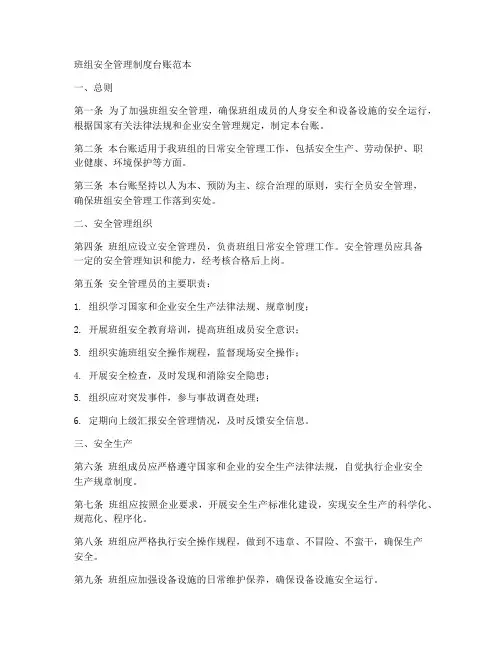 班组安全管理制度台账范本

一、总则

第一条 为了加强班组安全管理，确保班组成员的人身安全和设备设施的安全运行，根据国家有关法律法规和企业安全管理规定，制定本台账。

第二条 本台账适用于我班组的日常安全管理工作，包括安全生产、劳动保护、职业健康、环境保护等方面。

第三条 本台账坚持以人为本、预防为主、综合治理的原则，实行全员安全管理，确保班组安全管理工作落到实处。

二、安全管理组织

第四条 班组应设立安全管理员，负责班组日常安全管理工作。安全管理员应具备一定的安全管理知识和能力，经考核合格后上岗。

第五条 安全管理员的主要职责：

1. 组织学习国家和企业安全生产法律法规、规章制度；

2. 开展班组安全教育培训，提高班组成员安全意识；

3. 组织实施班组安全操作规程，监督现场安全操作；

4. 开展安全检查，及时发现和消除安全隐患；

5. 组织应对突发事件，参与事故调查处理；

6. 定期向上级汇报安全管理情况，及时反馈安全信息。

三、安全生产

第六条 班组成员应严格遵守国家和企业的安全生产法律法规，自觉执行企业安全生产规章制度。

第七条 班组应按照企业要求，开展安全生产标准化建设，实现安全生产的科学化、规范化、程序化。

第八条 班组应严格执行安全操作规程，做到不违章、不冒险、不蛮干，确保生产安全。

第九条 班组应加强设备设施的日常维护保养，确保设备设施安全运行。